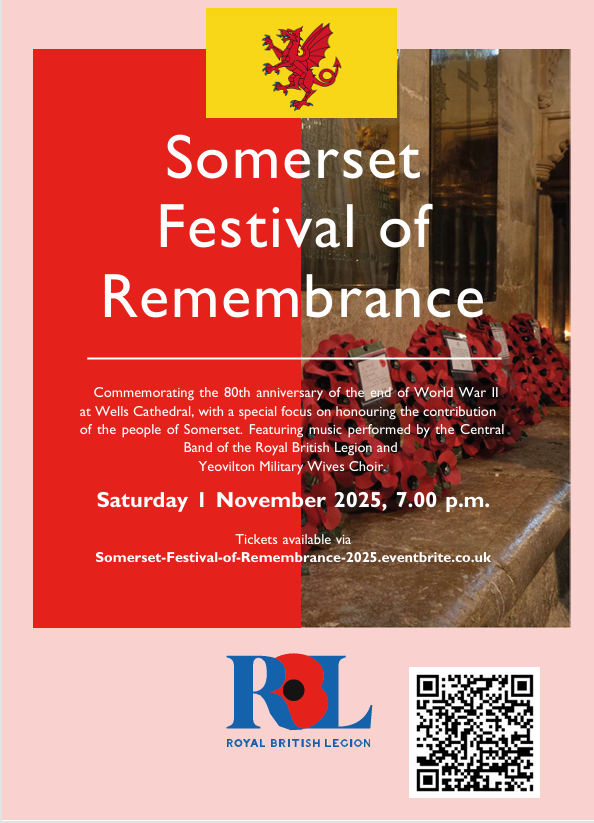 Somerset Festival of Remembrance

Commemorating the 80th anniversary of the end of World War II at Wells Cathedral, with a special focus on honouring the contribution of the people of Somerset. Featuring music performed by the Central Band of the Royal British Legion and Yeovilton Military Wives Choir.

Saturday 1 November 2025, 7.00 p.m.

Tickets available via
Somerset-Festival-of-Remembrance-2025.eventbrite.co.uk

RBL
ROYAL BRITISH LEGION